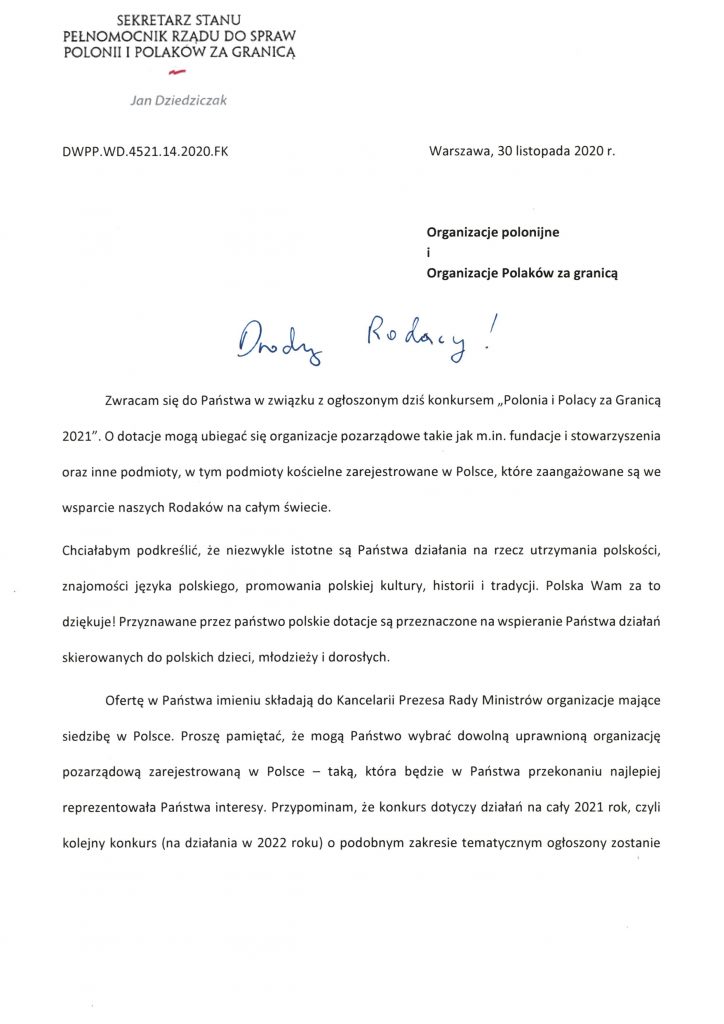 SEKRETARZ STANU
PEŁNOMOCNIK RZĄDU DO SPRAW
POLONII I POLAKÓW ZA GRANICĄ

Jan Dziedziczak

DWPP.WD.4521.14.2020.FK

Warszawa, 30 listopada 2020 r.

Organizacje polonijne
i
Organizacje Polaków za granicą

Drodzy Rodacy!

Zwracam się do Państwa w związku z ogłoszonym dziś konkursem „Polonia i Polacy za Granicą 2021". O dotacje mogą ubiegać się organizacje pozarządowe takie jak m.in. fundacje i stowarzyszenia oraz inne podmioty, w tym podmioty kościelne zarejestrowane w Polsce, które zaangażowane są we wsparcie naszych Rodaków na całym świecie.

Chciałabym podkreślić, że niezwykle istotne są Państwa działania na rzecz utrzymania polskości, znajomości języka polskiego, promowania polskiej kultury, historii i tradycji. Polska Wam za to dziękuje! Przyznawane przez państwo polskie dotacje są przeznaczone na wspieranie Państwa działań skierowanych do polskich dzieci, młodzieży i dorosłych.

Ofertę w Państwa imieniu składają do Kancelarii Prezesa Rady Ministrów organizacje mające siedzibę w Polsce. Proszę pamiętać, że mogą Państwo wybrać dowolną uprawnioną organizację pozarządową zarejestrowaną w Polsce – taką, która będzie w Państwa przekonaniu najlepiej reprezentowała Państwa interesy. Przypominam, że konkurs dotyczy działań na cały 2021 rok, czyli kolejny konkurs (na działania w 2022 roku) o podobnym zakresie tematycznym ogłoszony zostanie